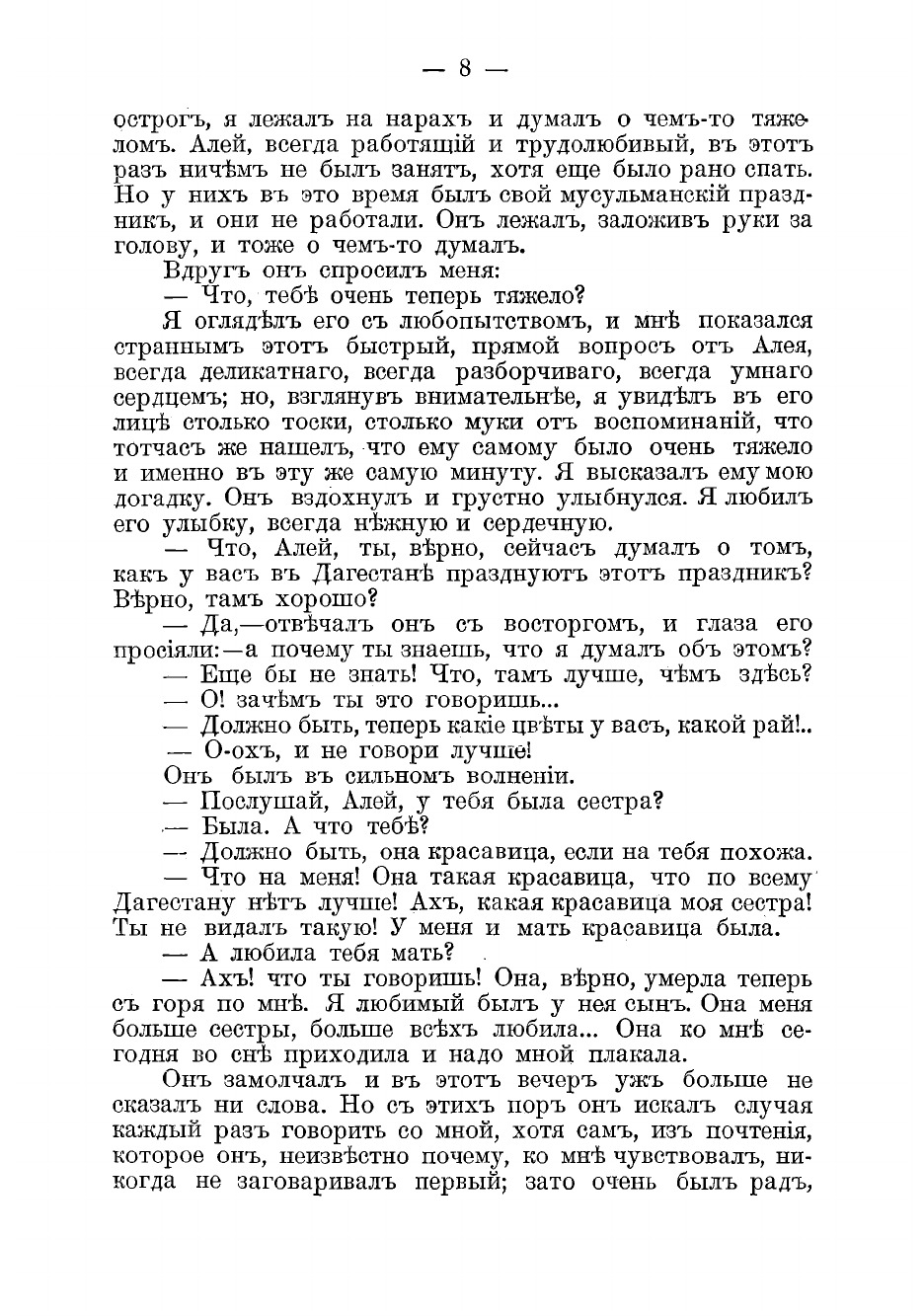 — 8 —

острогъ, я лежалъ на нарахъ и думалъ о чемъ-то тяжеломъ. Алей, всегда работящій и трудолюбивый, въ этотъ разъ ничѣмъ не былъ занятъ, хотя еще было рано спать. Но у нихъ въ это время былъ свой мусульманскій праздникъ, и они не работали. Онъ лежалъ, заложивъ руки за голову, и тоже о чемъ-то думалъ.

Вдругъ онъ спросилъ меня:

— Что, тебѣ очень теперь тяжело?

Я оглядѣлъ его съ любопытствомъ, и мнѣ показался страннымъ этотъ быстрый, прямой вопросъ отъ Алея, всегда деликатнаго, всегда разборчиваго, всегда умнаго сердцемъ; но, взглянувъ внимательнѣе, я увидѣлъ въ его лицѣ столько тоски, столько муки отъ воспоминаній, что тотчасъ же нашелъ, что ему самому было очень тяжело и именно въ эту же самую минуту. Я высказалъ ему мою догадку. Онъ вздохнулъ и грустно улыбнулся. Я любилъ его улыбку, всегда нѣжную и сердечную.

— Что, Алей, ты, вѣрно, сейчасъ думалъ о томъ, какъ у васъ въ Дагестанѣ празднуютъ этотъ праздникъ? Вѣрно, тамъ хорошо?

— Да,—отвѣчалъ онъ съ восторгомъ, и глаза его просіяли:—а почему ты знаешь, что я думалъ объ этомъ?

— Еще бы не знать! Что, тамъ лучше, чѣмъ здѣсь?

— О! зачѣмъ ты это говоришь...

— Должно быть, теперь какіе цвѣты у васъ, какой рай!..

— О-охъ, и не говори лучше!

Онъ былъ въ сильномъ волненіи.

— Послушай, Алей, у тебя была сестра?

— Была. А что тебѣ?

— Должно быть, она красавица, если на тебя похожа.

— Что на меня! Она такая красавица, что по всему Дагестану нѣтъ лучше! Ахъ, какая красавица моя сестра! Ты не видалъ такую! У меня и мать красавица была.

— А любила тебя мать?

— Ахъ! что ты говоришь! Она, вѣрно, умерла теперь съ горя по мнѣ. Я любимый былъ у нея сынъ. Она меня больше сестры, больше всѣхъ любила... Она ко мнѣ сегодня во снѣ приходила и надо мной плакала.

Онъ замолчалъ и въ этотъ вечеръ ужъ больше не сказалъ ни слова. Но съ этихъ поръ онъ искалъ случая каждый разъ говорить со мной, хотя самъ, изъ почтенія, которое онъ, неизвѣстно почему, ко мнѣ чувствовалъ, никогда не заговаривалъ первый; зато очень былъ радъ,